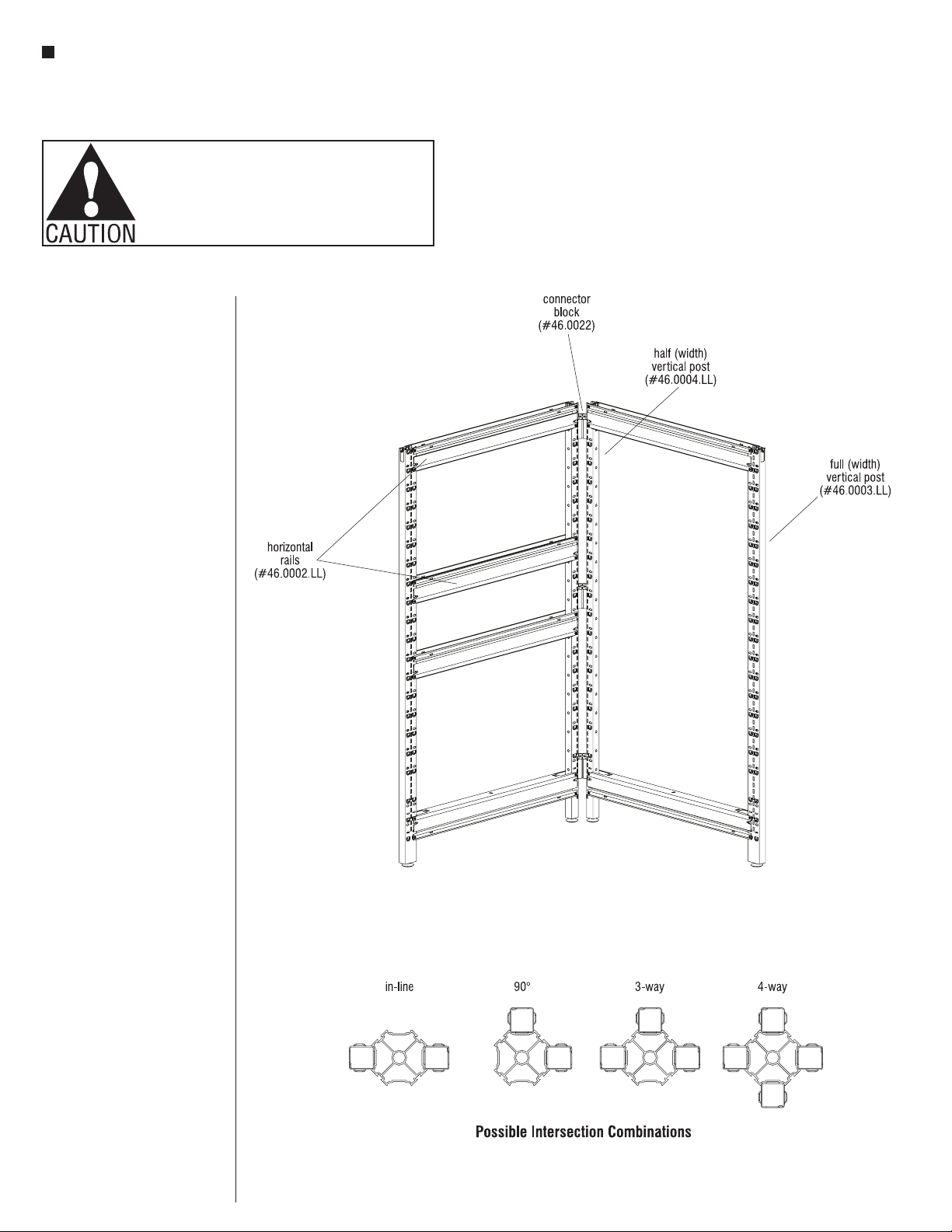 CAUTION

connector block (#46.0022)

half (width) vertical post (#46.0004.LL)

full (width) vertical post (#46.0003.LL)

horizontal rails (#46.0002.LL)

in-line

90°

3-way

4-way

Possible Intersection Combinations